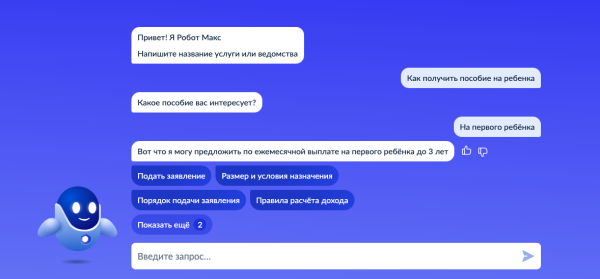 Привет! Я Робот Макс

Напишите название услуги или ведомства

Как получить пособие на ребенка

Какое пособие вас интересует?

На первого ребёнка

Вот что я могу предложить по ежемесячной выплате на первого ребёнка до 3 лет

Подать заявление

Размер и условия назначения

Порядок подачи заявления

Правила расчёта дохода

Показать ещё 2

Введите запрос...